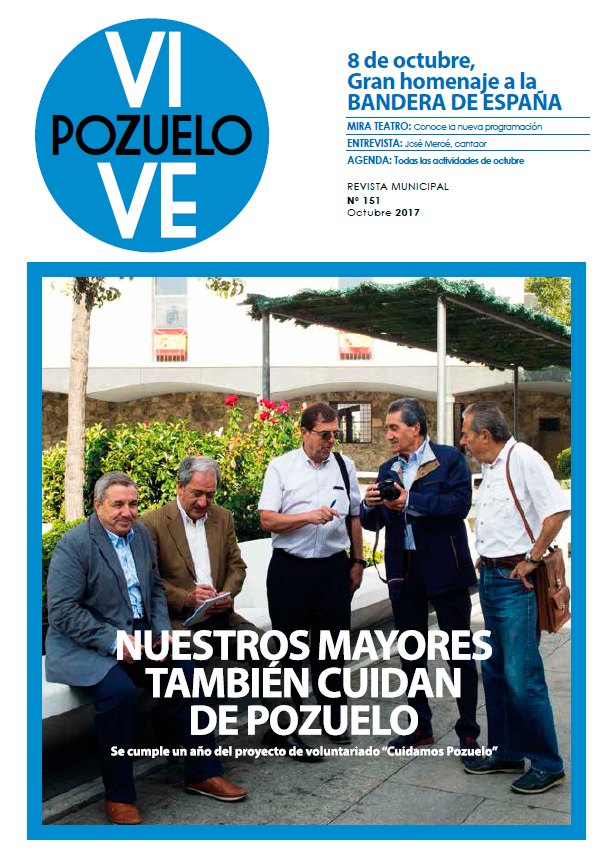 VI
POZUELO
VE

8 de octubre, Gran homenaje a la BANDERA DE ESPAÑA

MIRA TEATRO: Conoce la nueva programación

ENTREVISTA: José Mercé, cantaor

AGENDA: Todas las actividades de octubre

REVISTA MUNICIPAL
Nº 151
Octubre 2017

NUESTROS MAYORES TAMBIÉN CUIDAN DE POZUELO

Se cumple un año del proyecto de voluntariado "Cuidamos Pozuelo"